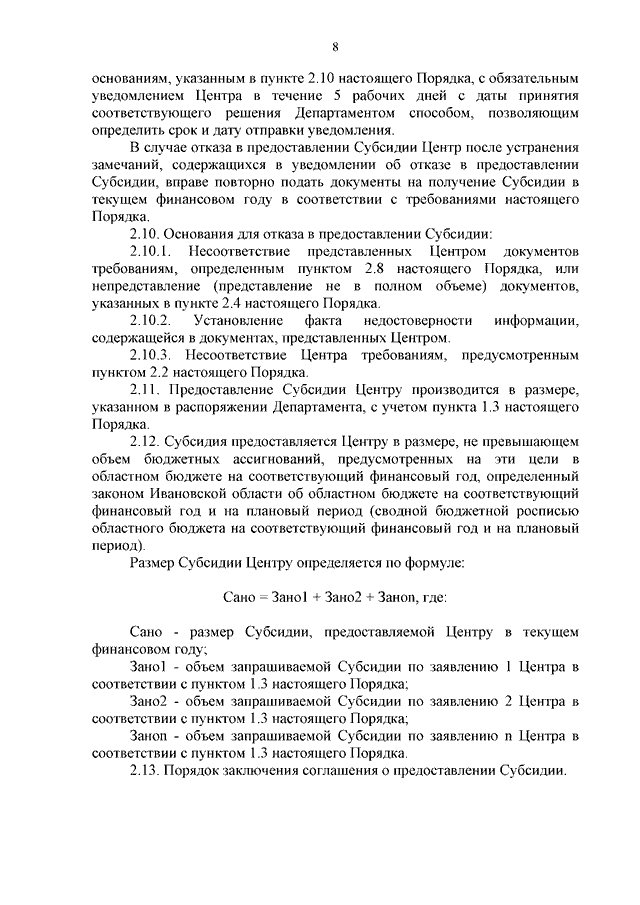 8

основаниям, указанным в пункте 2.10 настоящего Порядка, с обязательным уведомлением Центра в течение 5 рабочих дней с даты принятия соответствующего решения Департаментом способом, позволяющим определить срок и дату отправки уведомления.

В случае отказа в предоставлении Субсидии Центр после устранения замечаний, содержащихся в уведомлении об отказе в предоставлении Субсидии, вправе повторно подать документы на получение Субсидии в текущем финансовом году в соответствии с требованиями настоящего Порядка.

2.10. Основания для отказа в предоставлении Субсидии:

2.10.1. Несоответствие представленных Центром документов требованиям, определенным пунктом 2.8 настоящего Порядка, или непредставление (представление не в полном объеме) документов, указанных в пункте 2.4 настоящего Порядка.

2.10.2. Установление факта недостоверности информации, содержащейся в документах, представленных Центром.

2.10.3. Несоответствие Центра требованиям, предусмотренным пунктом 2.2 настоящего Порядка.

2.11. Предоставление Субсидии Центру производится в размере, указанном в распоряжении Департамента, с учетом пункта 1.3 настоящего Порядка.

2.12. Субсидия предоставляется Центру в размере, не превышающем объем бюджетных ассигнований, предусмотренных на эти цели в областном бюджете на соответствующий финансовый год, определенный законом Ивановской области об областном бюджете на соответствующий финансовый год и на плановый период (сводной бюджетной росписью областного бюджета на соответствующий финансовый год и на плановый период).

Размер Субсидии Центру определяется по формуле:

Сано = Зано1 + Зано2 + Заноn, где:

Сано - размер Субсидии, предоставляемой Центру в текущем финансовом году;

Зано1 - объем запрашиваемой Субсидии по заявлению 1 Центра в соответствии с пунктом 1.3 настоящего Порядка;

Зано2 - объем запрашиваемой Субсидии по заявлению 2 Центра в соответствии с пунктом 1.3 настоящего Порядка;

Заноn - объем запрашиваемой Субсидии по заявлению n Центра в соответствии с пунктом 1.3 настоящего Порядка.

2.13. Порядок заключения соглашения о предоставлении Субсидии.